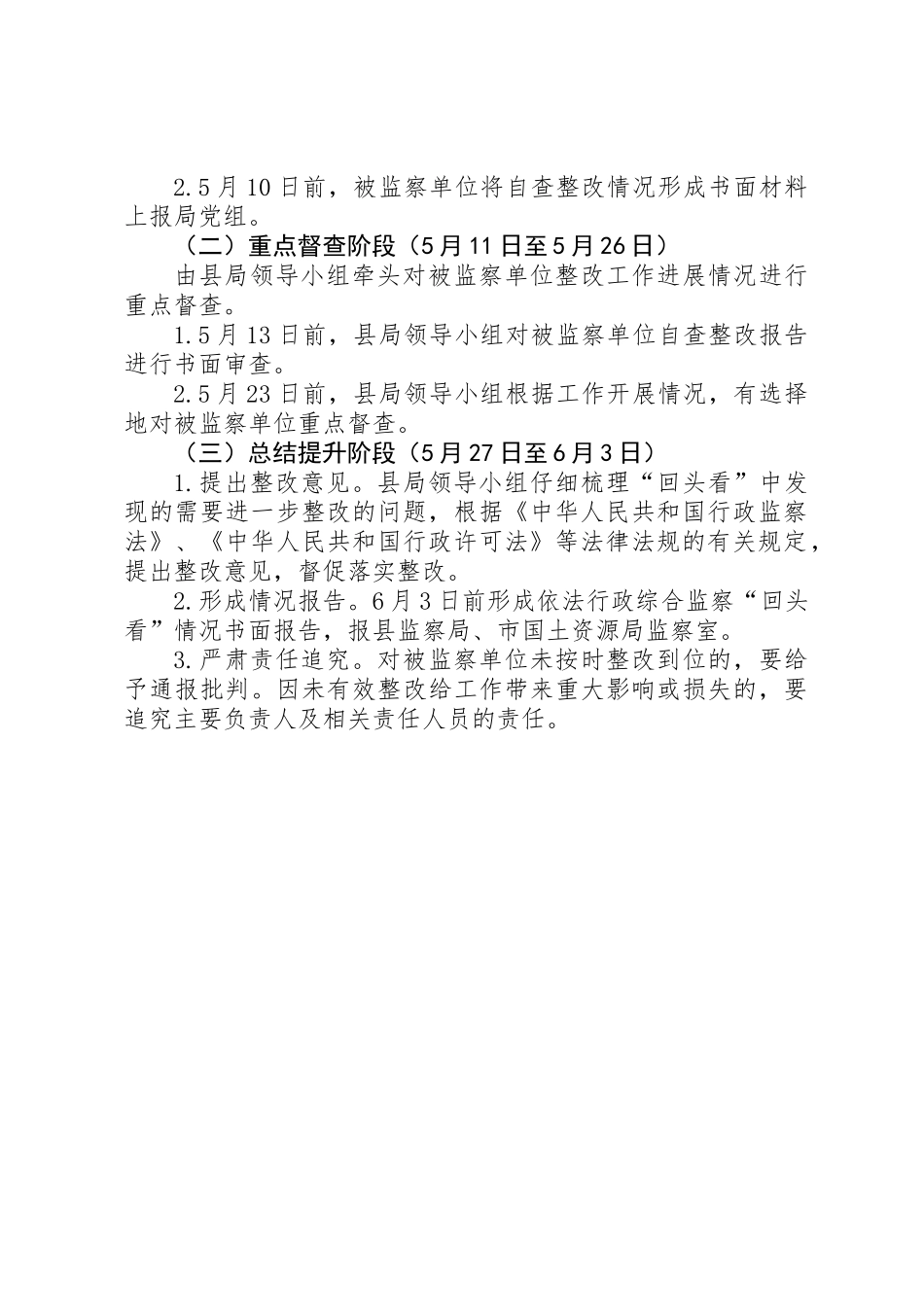 2.5月10日前，被监察单位将自查整改情况形成书面材料上报局党组。

（二）重点督查阶段（5月11日至5月26日）

由县局领导小组牵头对被监察单位整改工作进展情况进行重点督查。

1.5月13日前，县局领导小组对被监察单位自查整改报告进行书面审查。

2.5月23日前，县局领导小组根据工作开展情况，有选择地对被监察单位重点督查。

（三）总结提升阶段（5月27日至6月3日）

1.提出整改意见。县局领导小组仔细梳理“回头看”中发现的需要进一步整改的问题，根据《中华人民共和国行政监察法》、《中华人民共和国行政许可法》等法律法规的有关规定，提出整改意见，督促落实整改。

2.形成情况报告。6月3日前形成依法行政综合监察“回头看”情况书面报告，报县监察局、市国土资源局监察室。

3.严肃责任追究。对被监察单位未按时整改到位的，要给予通报批判。因未有效整改给工作带来重大影响或损失的，要追究主要负责人及相关责任人员的责任。